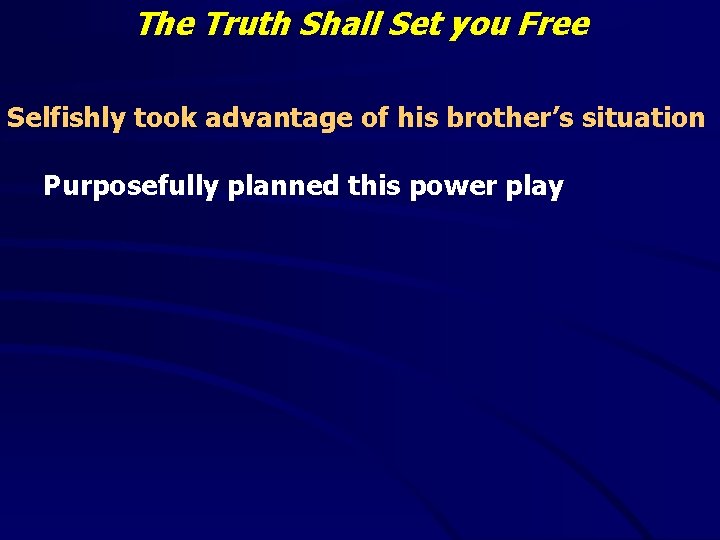 The Truth Shall Set you Free

Selfishly took advantage of his brother’s situation

Purposefully planned this power play